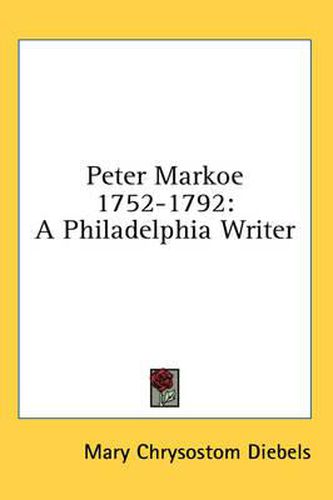 Peter Markoe 1752-1792: A Philadelphia Writer

Mary Chrysostom Diebels